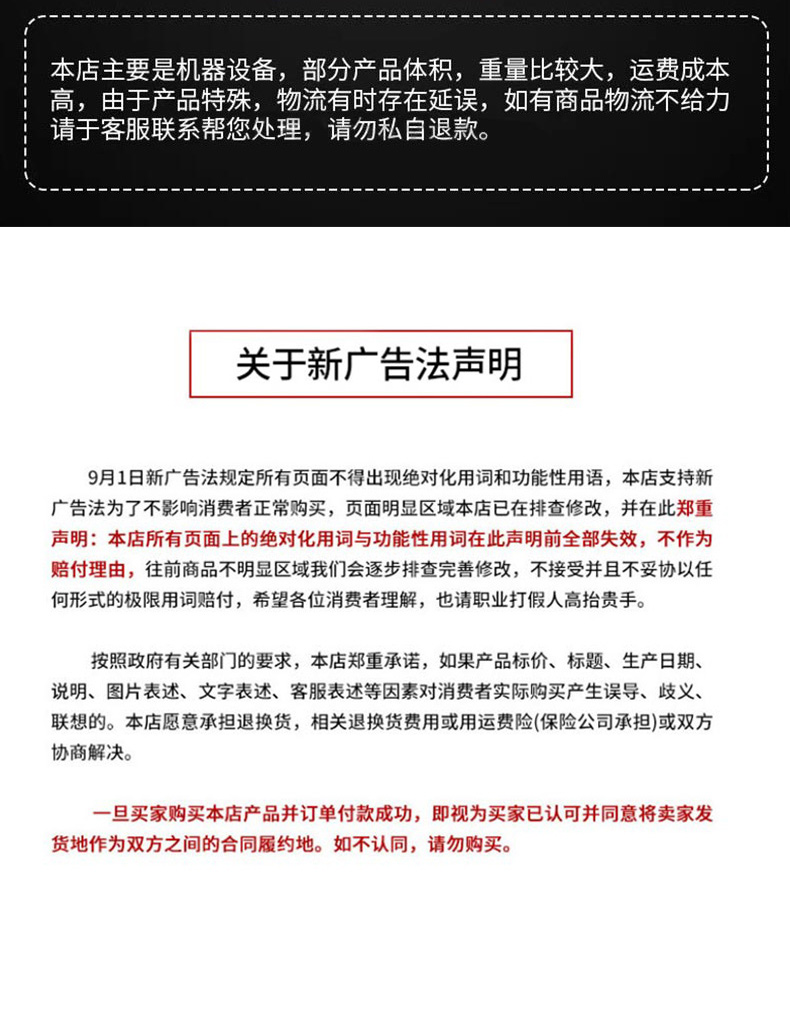 本店主要是机器设备，部分产品体积，重量比较大，运费成本高，由于产品特殊，物流有时存在延误，如有商品物流不给力请于客服联系帮您处理，请勿私自退款。

关于新广告法声明

9月1日新广告法规定所有页面不得出现绝对化用词和功能性用语，本店支持新广告法为了不影响消费者正常购买，页面明显区域本店已在排查修改，并在此郑重声明：本店所有页面上的绝对化用词与功能性用词在此声明前全部失效，不作为赔付理由，往前商品不明显区域我们会逐步排查完善修改，不接受并且不妥协以任何形式的极限用词赔付，希望各位消费者理解，也请职业打假人高抬贵手。

按照政府有关部门的要求，本店郑重承诺，如果产品标价、标题、生产日期、说明、图片表述、文字表述、客服表述等因素对消费者实际购买产生误导、歧义、联想的。本店愿意承担退换货，相关退换货费用或用运费险(保险公司承担)或双方协商解决。

一旦买家购买本店产品并订单付款成功，即视为买家已认可并同意将卖家发货地作为双方之间的合同履约地。如不认同，请勿购买。